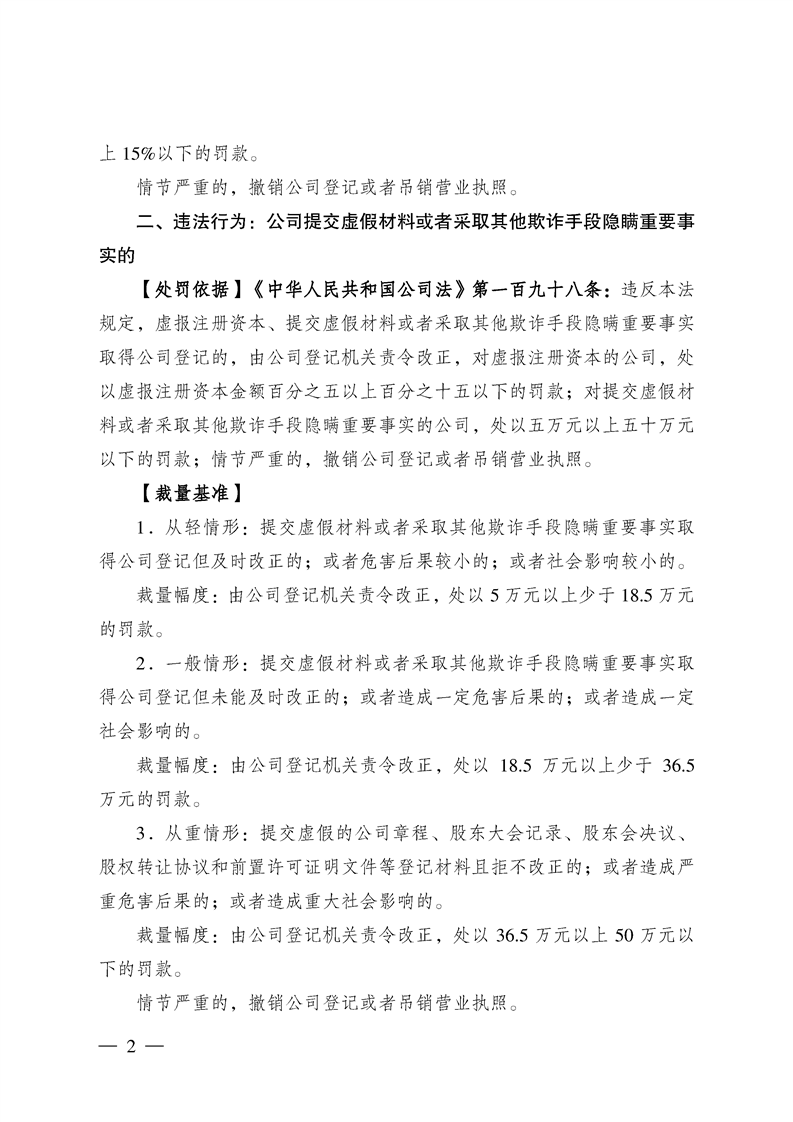 上 15%以下的罚款。

情节严重的，撤销公司登记或者吊销营业执照。

二、违法行为：公司提交虚假材料或者采取其他欺诈手段隐瞒重要事实的

【处罚依据】《中华人民共和国公司法》第一百九十八条：违反本法规定，虚报注册资本、提交虚假材料或者采取其他欺诈手段隐瞒重要事实取得公司登记的，由公司登记机关责令改正，对虚报注册资本的公司，处以虚报注册资本金额百分之五以上百分之十五以下的罚款；对提交虚假材料或者采取其他欺诈手段隐瞒重要事实的公司，处以五万元以上五十万元以下的罚款；情节严重的，撤销公司登记或者吊销营业执照。

【裁量基准】

1．从轻情形：提交虚假材料或者采取其他欺诈手段隐瞒重要事实取得公司登记但及时改正的；或者危害后果较小的；或者社会影响较小的。

裁量幅度：由公司登记机关责令改正，处以 5 万元以上少于 18.5 万元的罚款。

2．一般情形：提交虚假材料或者采取其他欺诈手段隐瞒重要事实取得公司登记但未能及时改正的；或者造成一定危害后果的；或者造成一定社会影响的。

裁量幅度：由公司登记机关责令改正，处以 18.5 万元以上少于 36.5 万元的罚款。

3．从重情形：提交虚假的公司章程、股东大会记录、股东会决议、股权转让协议和前置许可证明文件等登记材料且拒不改正的；或者造成严重危害后果的；或者造成重大社会影响的。

裁量幅度：由公司登记机关责令改正，处以 36.5 万元以上 50 万元以下的罚款。

情节严重的，撤销公司登记或者吊销营业执照。

— 2 —